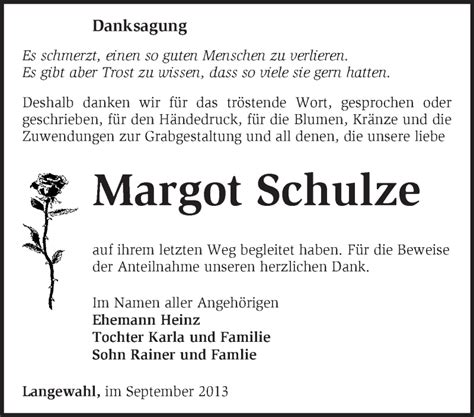 Danksagung

Es schmerzt, einen so guten Menschen zu verlieren.
Es gibt aber Trost zu wissen, dass so viele sie gern hatten.

Deshalb danken wir für das tröstende Wort, gesprochen oder geschrieben, für den Händedruck, für die Blumen, Kränze und die Zuwendungen zur Grabgestaltung und all denen, die unsere liebe

Margot Schulze

auf ihrem letzten Weg begleitet haben. Für die Beweise der Anteilnahme unseren herzlichen Dank.

Im Namen aller Angehörigen
Ehemann Heinz
Tochter Karla und Familie
Sohn Rainer und Famlie

Langewahl, im September 2013